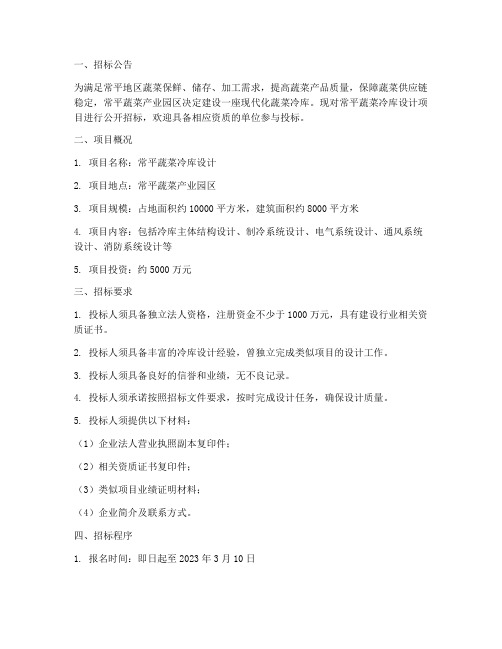 一、招标公告

为满足常平地区蔬菜保鲜、储存、加工需求，提高蔬菜产品质量，保障蔬菜供应链稳定，常平蔬菜产业园区决定建设一座现代化蔬菜冷库。现对常平蔬菜冷库设计项目进行公开招标，欢迎具备相应资质的单位参与投标。

二、项目概况

1. 项目名称：常平蔬菜冷库设计

2. 项目地点：常平蔬菜产业园区

3. 项目规模：占地面积约 10000 平方米，建筑面积约 8000 平方米

4. 项目内容：包括冷库主体结构设计、制冷系统设计、电气系统设计、通风系统设计、消防系统设计等

5. 项目投资：约 5000 万元

三、招标要求

1. 投标人须具备独立法人资格，注册资金不少于 1000 万元，具有建设行业相关资质证书。

2. 投标人须具备丰富的冷库设计经验，曾独立完成类似项目的设计工作。

3. 投标人须具备良好的信誉和业绩，无不良记录。

4. 投标人须承诺按照招标文件要求，按时完成设计任务，确保设计质量。

5. 投标人须提供以下材料：

（1）企业法人营业执照副本复印件；

（2）相关资质证书复印件；

（3）类似项目业绩证明材料；

（4）企业简介及联系方式。

四、招标程序

1. 报名时间：即日起至 2023 年 3 月 10 日